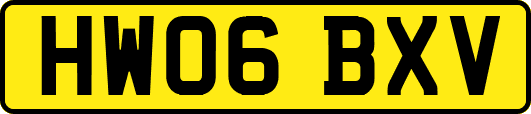 HW06 BXV